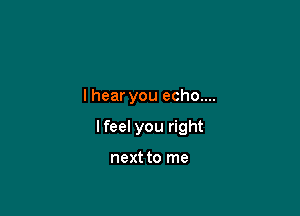 I hear you echo....

I feel you right

next to me